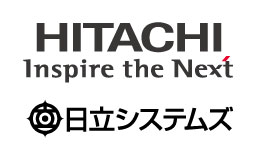 HITACHI
Inspire the Next

日立システムズ